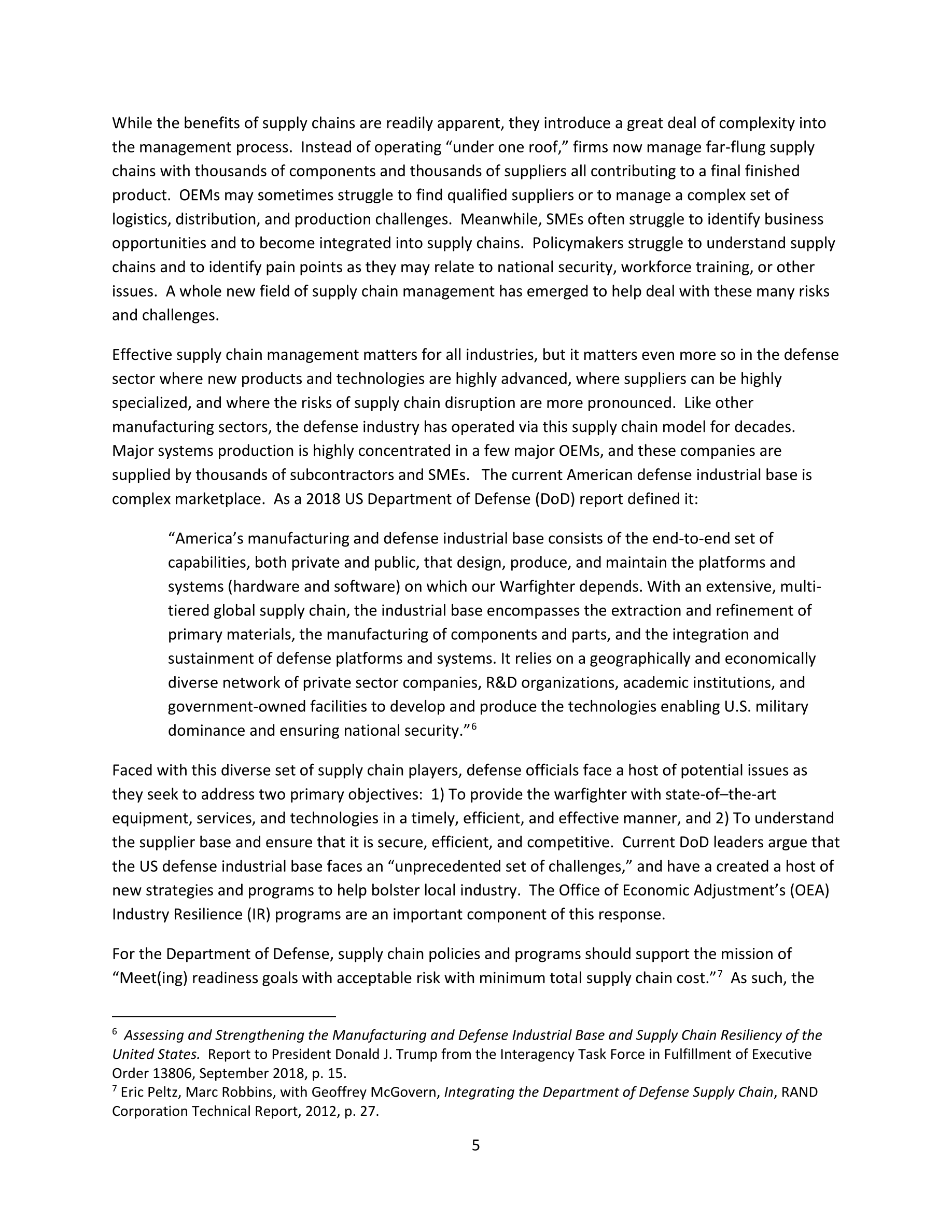 While the benefits of supply chains are readily apparent, they introduce a great deal of complexity into the management process. Instead of operating “under one roof,” firms now manage far-flung supply chains with thousands of components and thousands of suppliers all contributing to a final finished product. OEMs may sometimes struggle to find qualified suppliers or to manage a complex set of logistics, distribution, and production challenges. Meanwhile, SMEs often struggle to identify business opportunities and to become integrated into supply chains. Policymakers struggle to understand supply chains and to identify pain points as they may relate to national security, workforce training, or other issues. A whole new field of supply chain management has emerged to help deal with these many risks and challenges.

Effective supply chain management matters for all industries, but it matters even more so in the defense sector where new products and technologies are highly advanced, where suppliers can be highly specialized, and where the risks of supply chain disruption are more pronounced. Like other manufacturing sectors, the defense industry has operated via this supply chain model for decades. Major systems production is highly concentrated in a few major OEMs, and these companies are supplied by thousands of subcontractors and SMEs. The current American defense industrial base is complex marketplace. As a 2018 US Department of Defense (DoD) report defined it:

“America’s manufacturing and defense industrial base consists of the end-to-end set of capabilities, both private and public, that design, produce, and maintain the platforms and systems (hardware and software) on which our Warfighter depends. With an extensive, multi-tiered global supply chain, the industrial base encompasses the extraction and refinement of primary materials, the manufacturing of components and parts, and the integration and sustainment of defense platforms and systems. It relies on a geographically and economically diverse network of private sector companies, R&D organizations, academic institutions, and government-owned facilities to develop and produce the technologies enabling U.S. military dominance and ensuring national security.”$^6$

Faced with this diverse set of supply chain players, defense officials face a host of potential issues as they seek to address two primary objectives: 1) To provide the warfighter with state-of–the-art equipment, services, and technologies in a timely, efficient, and effective manner, and 2) To understand the supplier base and ensure that it is secure, efficient, and competitive. Current DoD leaders argue that the US defense industrial base faces an “unprecedented set of challenges,” and have a created a host of new strategies and programs to help bolster local industry. The Office of Economic Adjustment’s (OEA) Industry Resilience (IR) programs are an important component of this response.

For the Department of Defense, supply chain policies and programs should support the mission of “Meet(ing) readiness goals with acceptable risk with minimum total supply chain cost.”$^7$ As such, the

$^6$ Assessing and Strengthening the Manufacturing and Defense Industrial Base and Supply Chain Resiliency of the United States. Report to President Donald J. Trump from the Interagency Task Force in Fulfillment of Executive Order 13806, September 2018, p. 15.
$^7$ Eric Peltz, Marc Robbins, with Geoffrey McGovern, Integrating the Department of Defense Supply Chain, RAND Corporation Technical Report, 2012, p. 27.

5